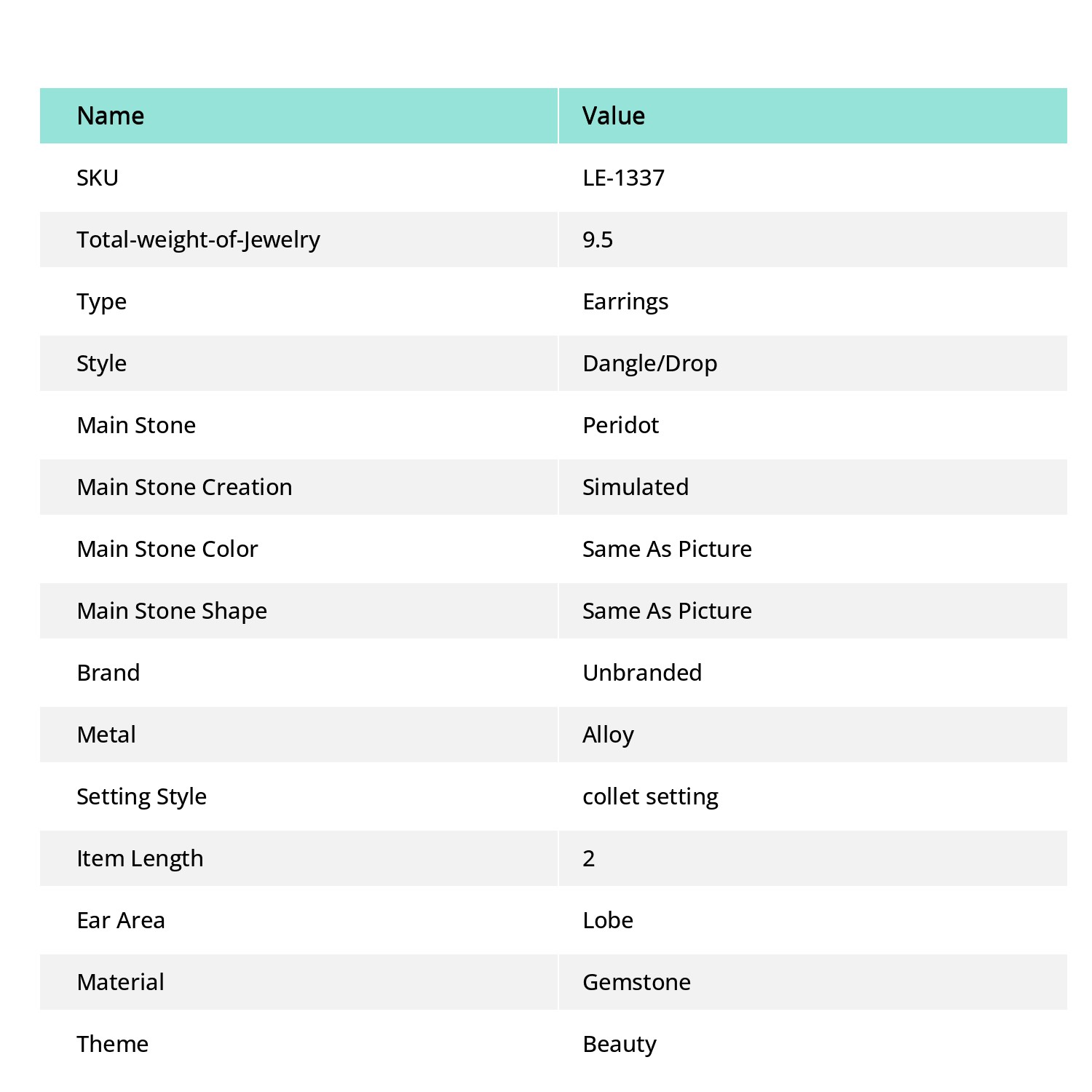 | Name | Value |
|---|---|
| SKU | LE-1337 |
| Total-weight-of-Jewelry | 9.5 |
| Type | Earrings |
| Style | Dangle/Drop |
| Main Stone | Peridot |
| Main Stone Creation | Simulated |
| Main Stone Color | Same As Picture |
| Main Stone Shape | Same As Picture |
| Brand | Unbranded |
| Metal | Alloy |
| Setting Style | collet setting |
| Item Length | 2 |
| Ear Area | Lobe |
| Material | Gemstone |
| Theme | Beauty |